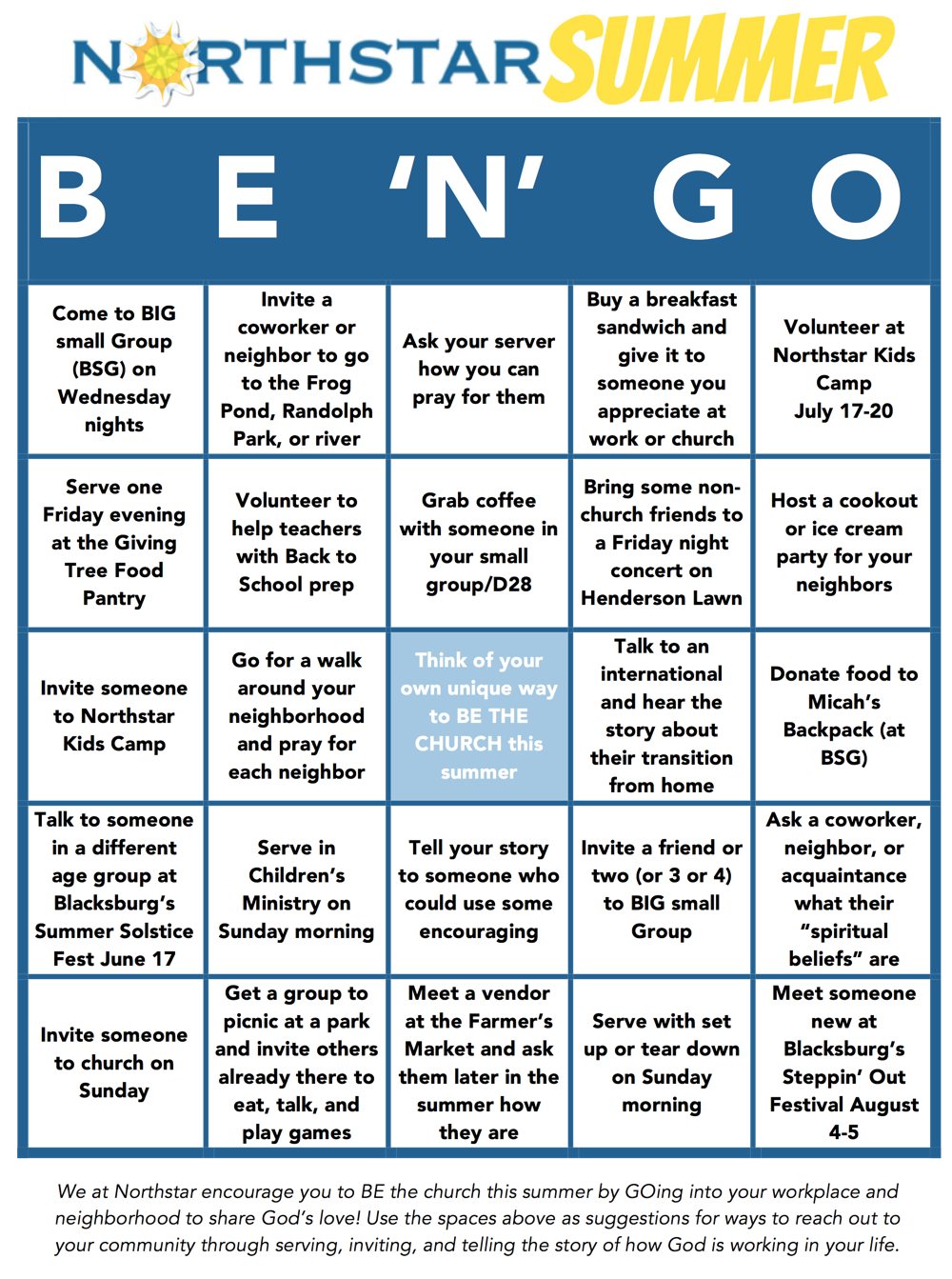 NORTHSTAR SUMMER

| B | E | 'N' | G | O |
|---|---|---|---|---|
| Come to BIG small Group (BSG) on Wednesday nights | Invite a coworker or neighbor to go to the Frog Pond, Randolph Park, or river | Ask your server how you can pray for them | Buy a breakfast sandwich and give it to someone you appreciate at work or church | Volunteer at Northstar Kids Camp July 17-20 |
| Serve one Friday evening at the Giving Tree Food Pantry | Volunteer to help teachers with Back to School prep | Grab coffee with someone in your small group/D28 | Bring some non-church friends to a Friday night concert on Henderson Lawn | Host a cookout or ice cream party for your neighbors |
| Invite someone to Northstar Kids Camp | Go for a walk around your neighborhood and pray for each neighbor | Think of your own unique way to BE THE CHURCH this summer | Talk to an international and hear the story about their transition from home | Donate food to Micah's Backpack (at BSG) |
| Talk to someone in a different age group at Blacksburg's Summer Solstice Fest June 17 | Serve in Children's Ministry on Sunday morning | Tell your story to someone who could use some encouraging | Invite a friend or two (or 3 or 4) to BIG small Group | Ask a coworker, neighbor, or acquaintance what their "spiritual beliefs" are |
| Invite someone to church on Sunday | Get a group to picnic at a park and invite others already there to eat, talk, and play games | Meet a vendor at the Farmer's Market and ask them later in the summer how they are | Serve with set up or tear down on Sunday morning | Meet someone new at Blacksburg's Steppin' Out Festival August 4-5 |

We at Northstar encourage you to BE the church this summer by GOing into your workplace and neighborhood to share God's love! Use the spaces above as suggestions for ways to reach out to your community through serving, inviting, and telling the story of how God is working in your life.